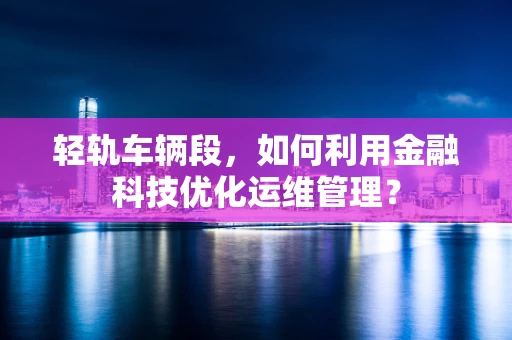 轻轨车辆段，如何利用金融科技优化运维管理？